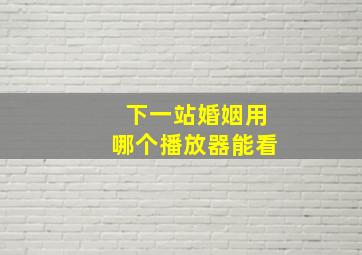 下一站婚姻用
哪个播放器能看